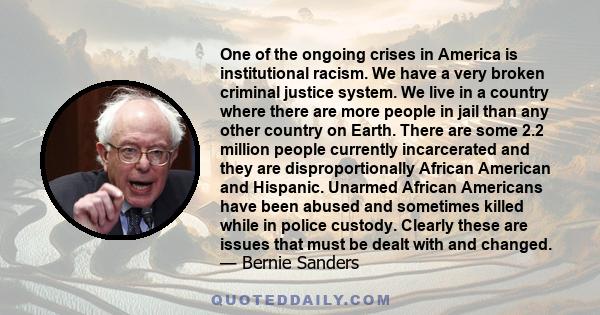 One of the ongoing crises in America is institutional racism. We have a very broken criminal justice system. We live in a country where there are more people in jail than any other country on Earth. There are some 2.2 million people currently incarcerated and they are disproportionally African American and Hispanic. Unarmed African Americans have been abused and sometimes killed while in police custody. Clearly these are issues that must be dealt with and changed.
— Bernie Sanders

QUOTEDDAILY.COM